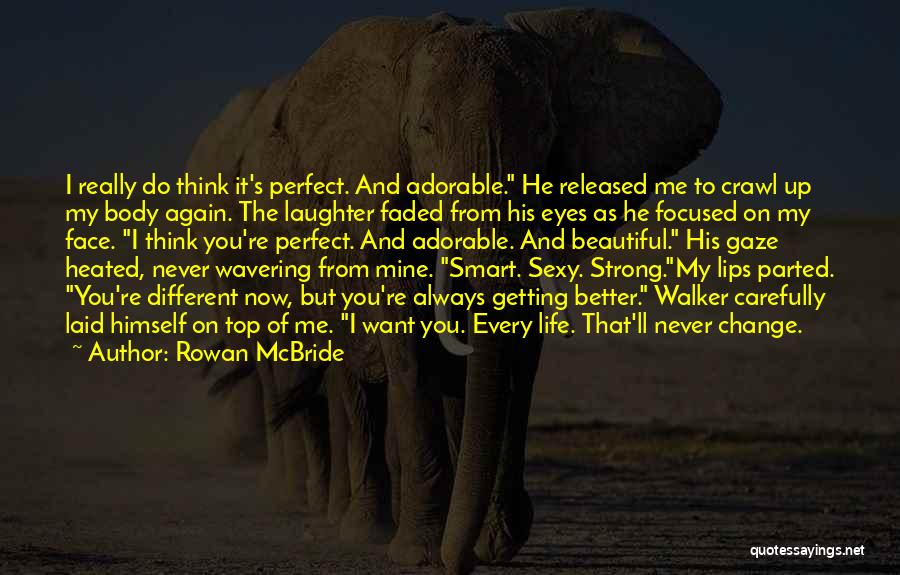 I really do think it's perfect. And adorable." He released me to crawl up my body again. The laughter faded from his eyes as he focused on my face. "I think you're perfect. And adorable. And beautiful." His gaze heated, never wavering from mine. "Smart. Sexy. Strong."My lips parted. "You're different now, but you're always getting better." Walker carefully laid himself on top of me. "I want you. Every life. That'll never change.

~ Author: Rowan McBride

quotessayings.net